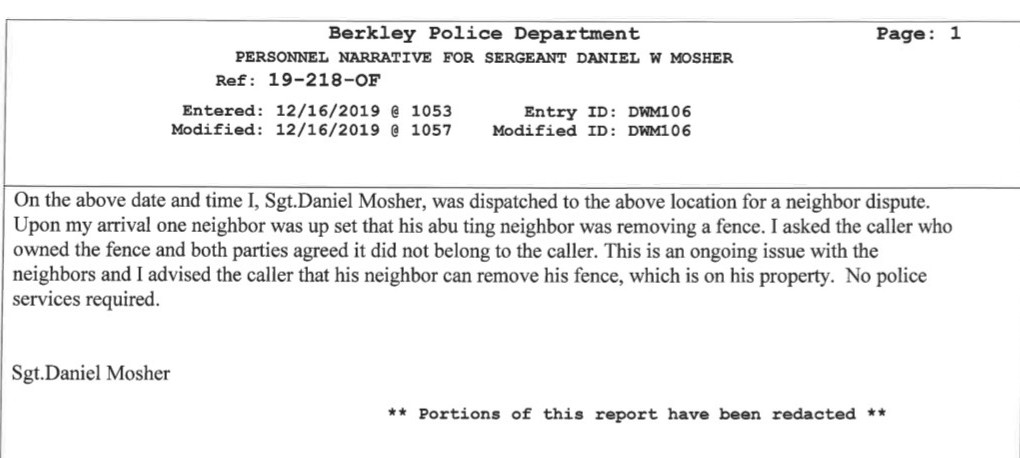 Berkley Police Department
Page: 1

PERSONNEL NARRATIVE FOR SERGEANT DANIEL W MOSHER

Ref: 19-218-OF

Entered: 12/16/2019 @ 1053 Entry ID: DWM106
Modified: 12/16/2019 @ 1057 Modified ID: DWM106

On the above date and time I, Sgt.Daniel Mosher, was dispatched to the above location for a neighbor dispute. Upon my arrival one neighbor was up set that his abu ting neighbor was removing a fence. I asked the caller who owned the fence and both parties agreed it did not belong to the caller. This is an ongoing issue with the neighbors and I advised the caller that his neighbor can remove his fence, which is on his property. No police services required.

Sgt.Daniel Mosher

** Portions of this report have been redacted **